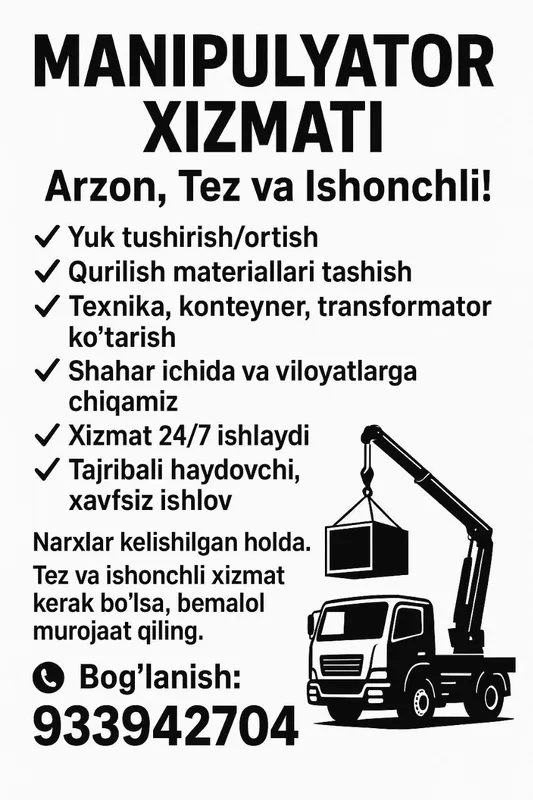 MANIPULYATOR XIZMATI

Arzon, Tez va Ishonchli!

✓ Yuk tushirish/ortish
✓ Qurilish materiallari tashish
✓ Texnika, konteyner, transformator ko'tarish
✓ Shahar ichida va viloyatlarga chiqamiz
✓ Xizmat 24/7 ishlaydi
✓ Tajribali haydovchi, xavfsiz ishlov

Narxlar kelishilgan holda.

Tez va ishonchli xizmat kerak bo'lsa, bemalol murojaat qiling.

Bog'lanish:
933942704